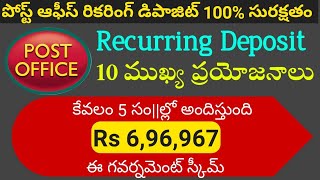 పోస్ట్ ఆఫీస్ రికరింగ్ డిపాజిట్ 100% సురక్షితం

POST OFFICE

Recurring Deposit

10 ముఖ్య ప్రయోజనాలు

కేవలం 5 సం||ల్లో అందిస్తుంది

Rs 6,96,967

ఈ గవర్నమెంట్ స్కీమ్